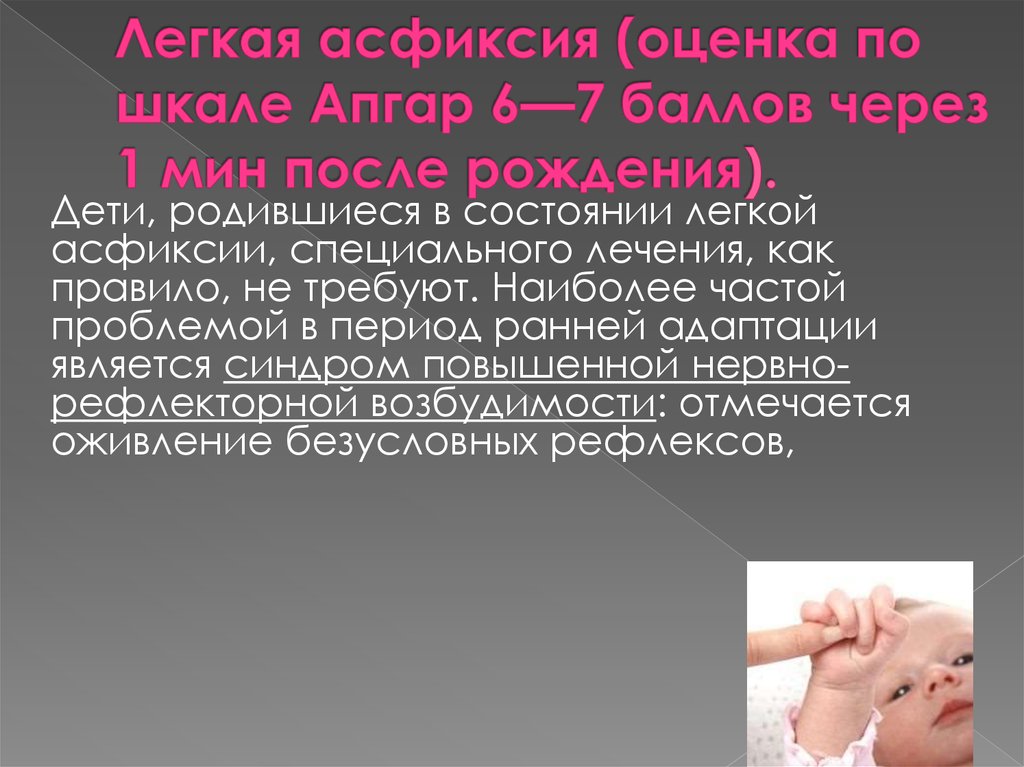 Легкая асфиксия (оценка по шкале Апгар 6—7 баллов через 1 мин после рождения).

Дети, родившиеся в состоянии легкой асфиксии, специального лечения, как правило, не требуют. Наиболее частой проблемой в период ранней адаптации является синдром повышенной нервно-рефлекторной возбудимости: отмечается оживление безусловных рефлексов,